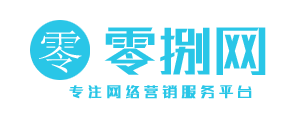 零 零捌网

专注网络营销服务平台